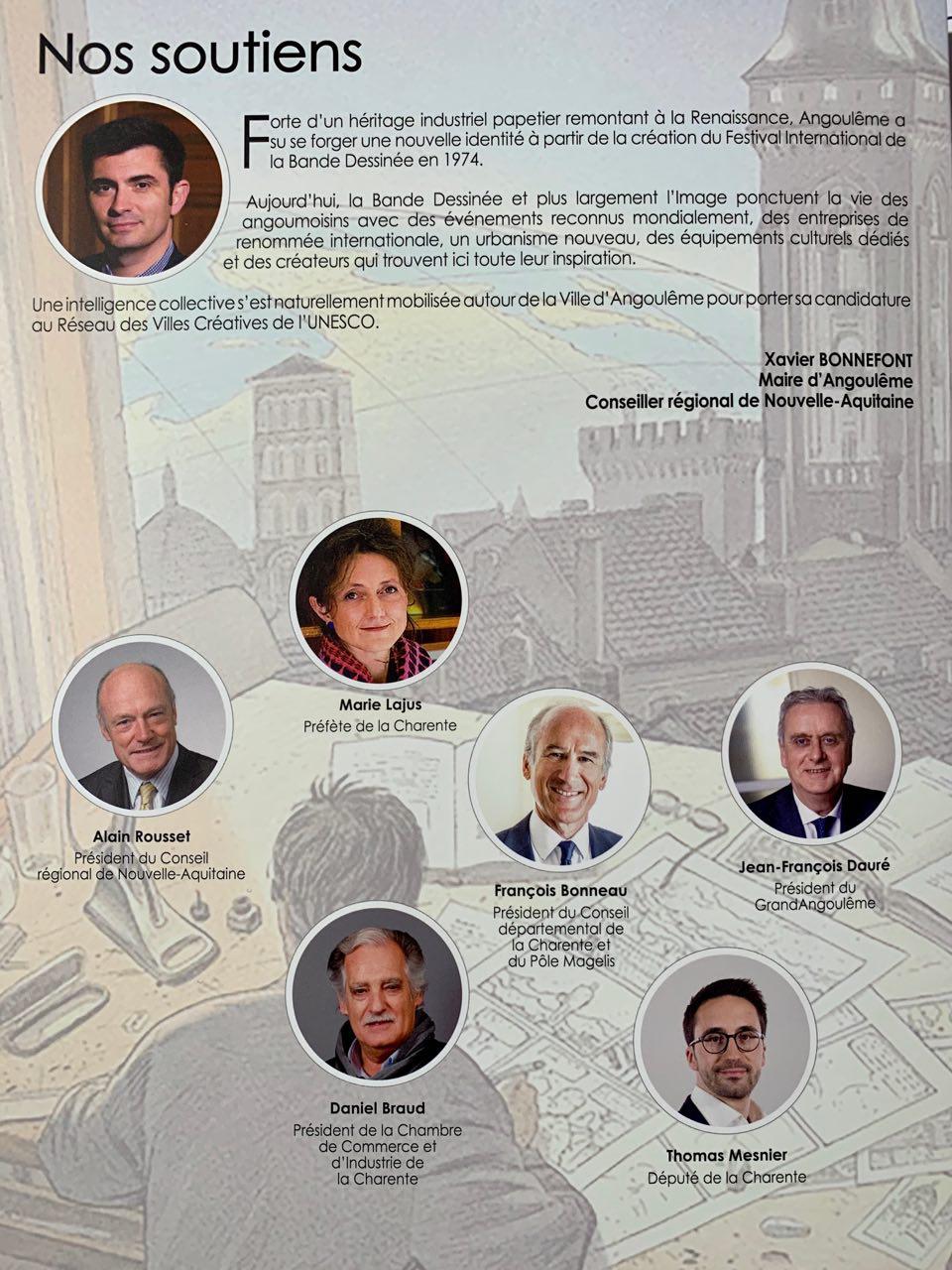 Nos soutiens

Forte d'un héritage industriel papetier remontant à la Renaissance, Angoulême a su se forger une nouvelle identité à partir de la création du Festival International de la Bande Dessinée en 1974.

Aujourd'hui, la Bande Dessinée et plus largement l'Image ponctuent la vie des angoumoisins avec des événements reconnus mondialement, des entreprises de renommée internationale, un urbanisme nouveau, des équipements culturels dédiés et des créateurs qui trouvent ici toute leur inspiration.

Une intelligence collective s'est naturellement mobilisée autour de la Ville d'Angoulême pour porter sa candidature au Réseau des Villes Créatives de l'UNESCO.

Xavier BONNEFONT
Maire d'Angoulême
Conseiller régional de Nouvelle-Aquitaine

Marie Lajus
Préfète de la Charente

Alain Rousset
Président du Conseil régional de Nouvelle-Aquitaine

François Bonneau
Président du Conseil départemental de la Charente et du Pôle Magelis

Jean-François Dauré
Président du GrandAngoulême

Daniel Braud
Président de la Chambre de Commerce et d'Industrie de la Charente

Thomas Mesnier
Député de la Charente